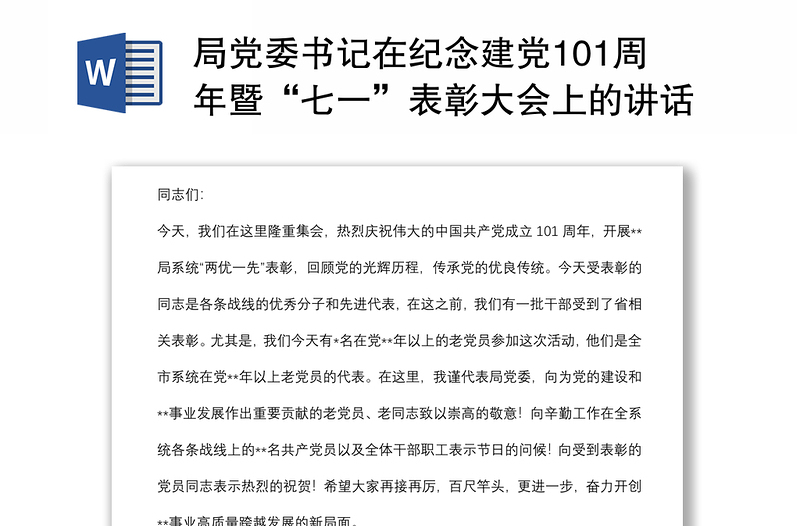 W

局党委书记在纪念建党101周年暨“七一”表彰大会上的讲话

同志们:

今天，我们在这里隆重集会，热烈庆祝伟大的中国共产党成立 101 周年，开展**局系统“两优一先”表彰，回顾党的光辉历程，传承党的优良传统。今天受表彰的同志是各条战线的优秀分子和先进代表，在这之前，我们有一批干部受到了省相关表彰。尤其是，我们今天有*名在党**年以上的老党员参加这次活动，他们是全市系统在党**年以上老党员的代表。在这里，我谨代表局党委，向为党的建设和**事业发展作出重要贡献的老党员、老同志致以崇高的敬意！向辛勤工作在全系统各条战线上的**名共产党员以及全体干部职工表示节日的问候！向受到表彰的党员同志表示热烈的祝贺！希望大家再接再厉，百尺竿头，更进一步，奋力开创**事业高质量跨越发展的新局面。